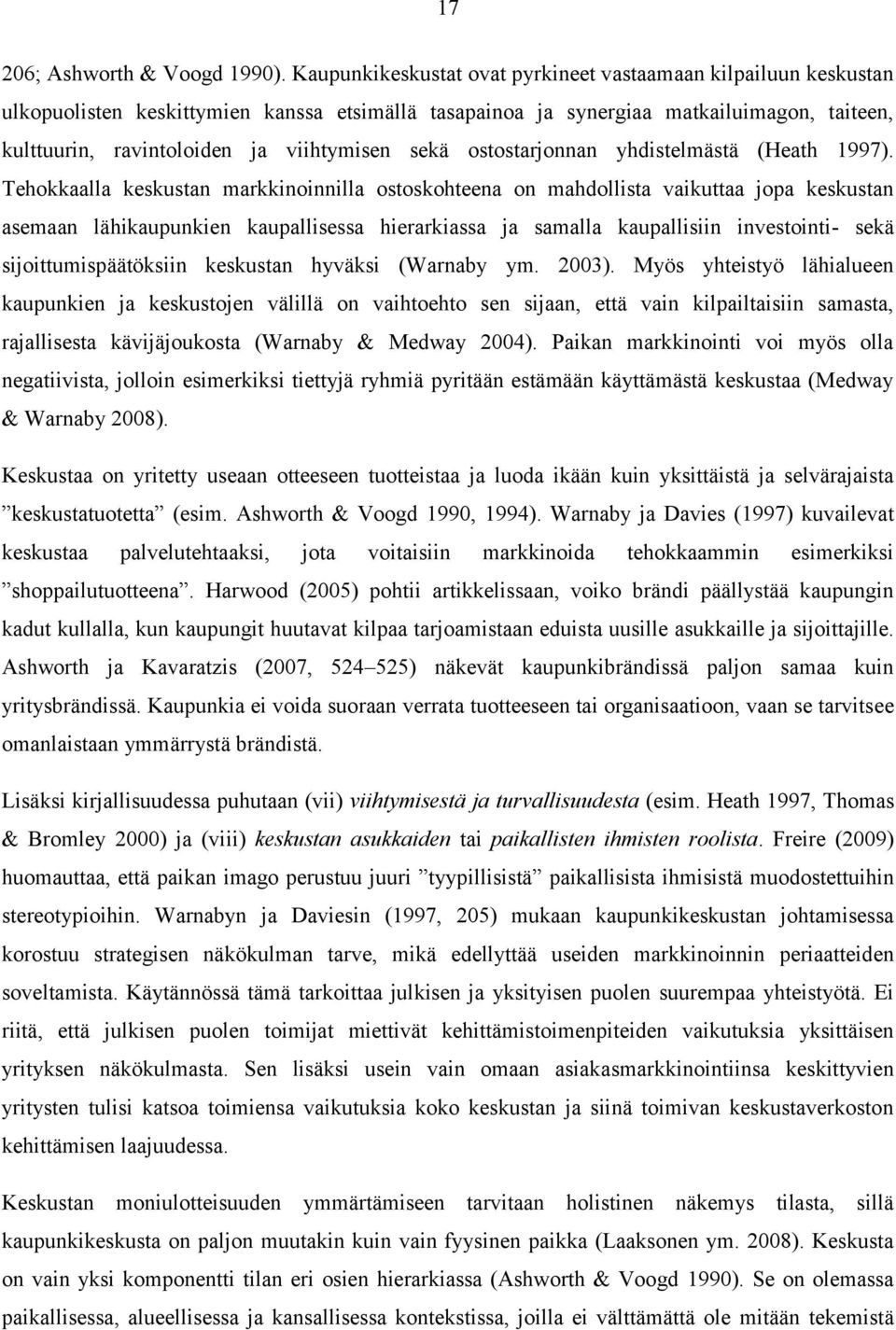 17

206; Ashworth & Voogd 1990). Kaupunkikeskustat ovat pyrkineet vastaamaan kilpailuun keskustan ulkopuolisten keskittymien kanssa etsimällä tasapainoa ja synergiaa matkailuimagon, taiteen, kulttuurin, ravintoloiden ja viihtymisen sekä ostostarjonnan yhdistelmästä (Heath 1997). Tehokkaalla keskustan markkinoinnilla ostoskohteena on mahdollista vaikuttaa jopa keskustan asemaan lähikaupunkien kaupallisessa hierarkiassa ja samalla kaupallisiin investointi- sekä sijoittumispäätöksiin keskustan hyväksi (Warnaby ym. 2003). Myös yhteistyö lähialueen kaupunkien ja keskustojen välillä on vaihtoehto sen sijaan, että vain kilpailtaisiin samasta, rajallisesta kävijäjoukosta (Warnaby & Medway 2004). Paikan markkinointi voi myös olla negatiivista, jolloin esimerkiksi tiettyjä ryhmiä pyritään estämään käyttämästä keskustaa (Medway & Warnaby 2008).

Keskustaa on yritetty useaan otteeseen tuotteistaa ja luoda ikään kuin yksittäistä ja selvärajaista ”keskustatuotetta” (esim. Ashworth & Voogd 1990, 1994). Warnaby ja Davies (1997) kuvailevat keskustaa palvelutehtaaksi, jota voitaisiin markkinoida tehokkaammin esimerkiksi ”shoppailutuotteena”. Harwood (2005) pohtii artikkelissaan, voiko brändi päällystää kaupungin kadut kullalla, kun kaupungit huutavat kilpaa tarjoamistaan eduista uusille asukkaille ja sijoittajille. Ashworth ja Kavaratzis (2007, 524–525) näkevät kaupunkibrändissä paljon samaa kuin yritysbrändissä. Kaupunkia ei voida suoraan verrata tuotteeseen tai organisaatioon, vaan se tarvitsee omanlaistaan ymmärrystä brändistä.

Lisäksi kirjallisuudessa puhutaan (vii) viihtymisestä ja turvallisuudesta (esim. Heath 1997, Thomas & Bromley 2000) ja (viii) keskustan asukkaiden tai paikallisten ihmisten roolista. Freire (2009) huomauttaa, että paikan imago perustuu juuri ”tyypillisistä” paikallisista ihmisistä muodostettuihin stereotypioihin. Warnabyn ja Daviesin (1997, 205) mukaan kaupunkikeskustan johtamisessa korostuu strategisen näkökulman tarve, mikä edellyttää useiden markkinoinnin periaatteiden soveltamista. Käytännössä tämä tarkoittaa julkisen ja yksityisen puolen suurempaa yhteistyötä. Ei riitä, että julkisen puolen toimijat miettivät kehittämistoimenpiteiden vaikutuksia yksittäisen yrityksen näkökulmasta. Sen lisäksi usein vain omaan asiakasmarkkinointiinsa keskittyvien yritysten tulisi katsoa toimiensa vaikutuksia koko keskustan ja siinä toimivan keskustaverkoston kehittämisen laajuudessa.

Keskustan moniulotteisuuden ymmärtämiseen tarvitaan holistinen näkemys tilasta, sillä kaupunkikeskusta on paljon muutakin kuin vain fyysinen paikka (Laaksonen ym. 2008). Keskusta on vain yksi komponentti tilan eri osien hierarkiassa (Ashworth & Voogd 1990). Se on olemassa paikallisessa, alueellisessa ja kansallisessa kontekstissa, joilla ei välttämättä ole mitään tekemistä